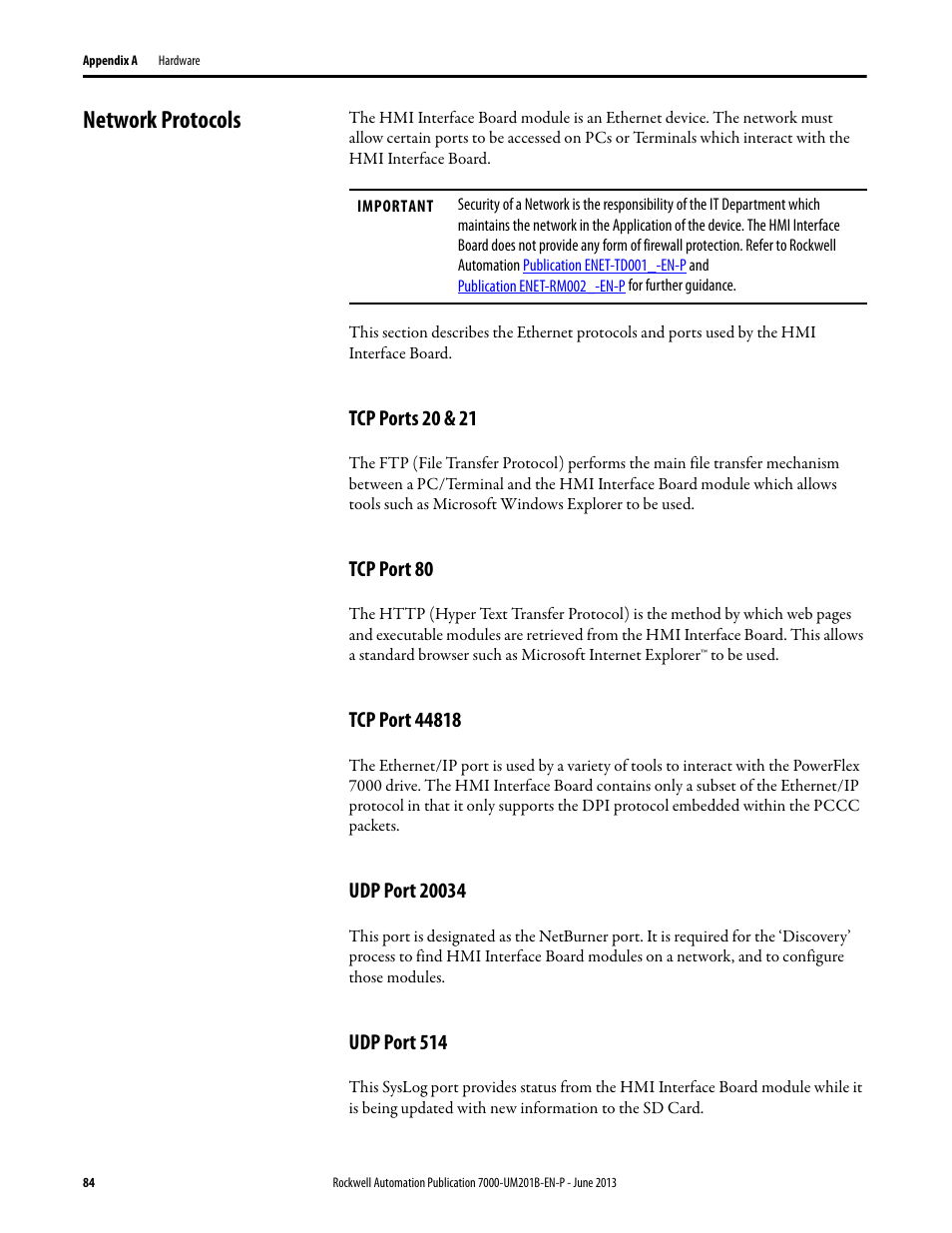 Appendix A Hardware

Network Protocols

The HMI Interface Board module is an Ethernet device. The network must allow certain ports to be accessed on PCs or Terminals which interact with the HMI Interface Board.

IMPORTANT Security of a Network is the responsibility of the IT Department which maintains the network in the Application of the device. The HMI Interface Board does not provide any form of firewall protection. Refer to Rockwell Automation Publication ENET-TD001_-EN-P and Publication ENET-RM002_-EN-P for further guidance.

This section describes the Ethernet protocols and ports used by the HMI Interface Board.

TCP Ports 20 & 21

The FTP (File Transfer Protocol) performs the main file transfer mechanism between a PC/Terminal and the HMI Interface Board module which allows tools such as Microsoft Windows Explorer to be used.

TCP Port 80

The HTTP (Hyper Text Transfer Protocol) is the method by which web pages and executable modules are retrieved from the HMI Interface Board. This allows a standard browser such as Microsoft Internet Explorer™ to be used.

TCP Port 44818

The Ethernet/IP port is used by a variety of tools to interact with the PowerFlex 7000 drive. The HMI Interface Board contains only a subset of the Ethernet/IP protocol in that it only supports the DPI protocol embedded within the PCCC packets.

UDP Port 20034

This port is designated as the NetBurner port. It is required for the 'Discovery' process to find HMI Interface Board modules on a network, and to configure those modules.

UDP Port 514

This SysLog port provides status from the HMI Interface Board module while it is being updated with new information to the SD Card.

84 Rockwell Automation Publication 7000-UM201B-EN-P - June 2013